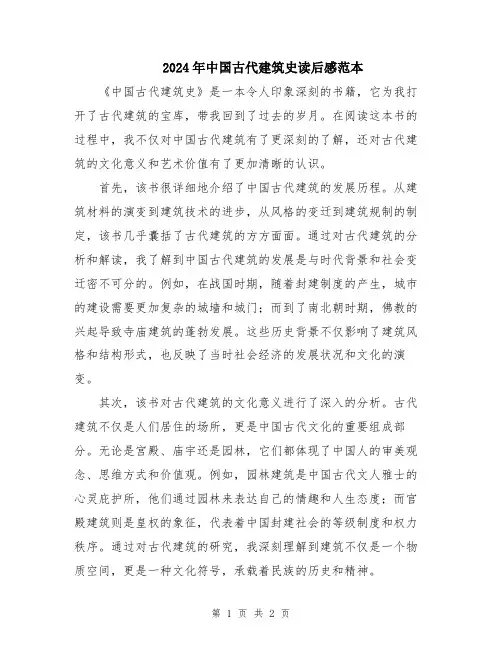 2024年中国古代建筑史读后感范本

《中国古代建筑史》是一本令人印象深刻的书籍，它为我打开了古代建筑的宝库，带我回到了过去的岁月。在阅读这本书的过程中，我不仅对中国古代建筑有了更深刻的了解，还对古代建筑的文化意义和艺术价值有了更加清晰的认识。

首先，该书很详细地介绍了中国古代建筑的发展历程。从建筑材料的演变到建筑技术的进步，从风格的变迁到建筑规制的制定，该书几乎囊括了古代建筑的方方面面。通过对古代建筑的分析和解读，我了解到中国古代建筑的发展是与时代背景和社会变迁密不可分的。例如，在战国时期，随着封建制度的产生，城市的建设需要更加复杂的城墙和城门；而到了南北朝时期，佛教的兴起导致寺庙建筑的蓬勃发展。这些历史背景不仅影响了建筑风格和结构形式，也反映了当时社会经济的发展状况和文化的演变。

其次，该书对古代建筑的文化意义进行了深入的分析。古代建筑不仅是人们居住的场所，更是中国古代文化的重要组成部分。无论是宫殿、庙宇还是园林，它们都体现了中国人的审美观念、思维方式和价值观。例如，园林建筑是中国古代文人雅士的心灵庇护所，他们通过园林来表达自己的情趣和人生态度；而宫殿建筑则是皇权的象征，代表着中国封建社会的等级制度和权力秩序。通过对古代建筑的研究，我深刻理解到建筑不仅是一个物质空间，更是一种文化符号，承载着民族的历史和精神。

第 1 页 共 2 页